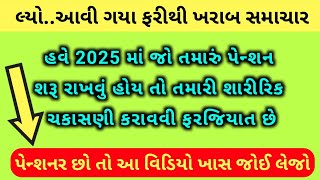 લ્યો..આવી ગયા ફરીથી ખરાબ સમાચાર

હવે 2025 માં જો તમારું પેન્શન શરૂ રાખવું હોય તો તમારી શારીરિક ચકાસણી કરાવવી ફરજિયાત છે

પેન્શનર છો તો આ વિડિયો ખાસ જોઈ લેજો